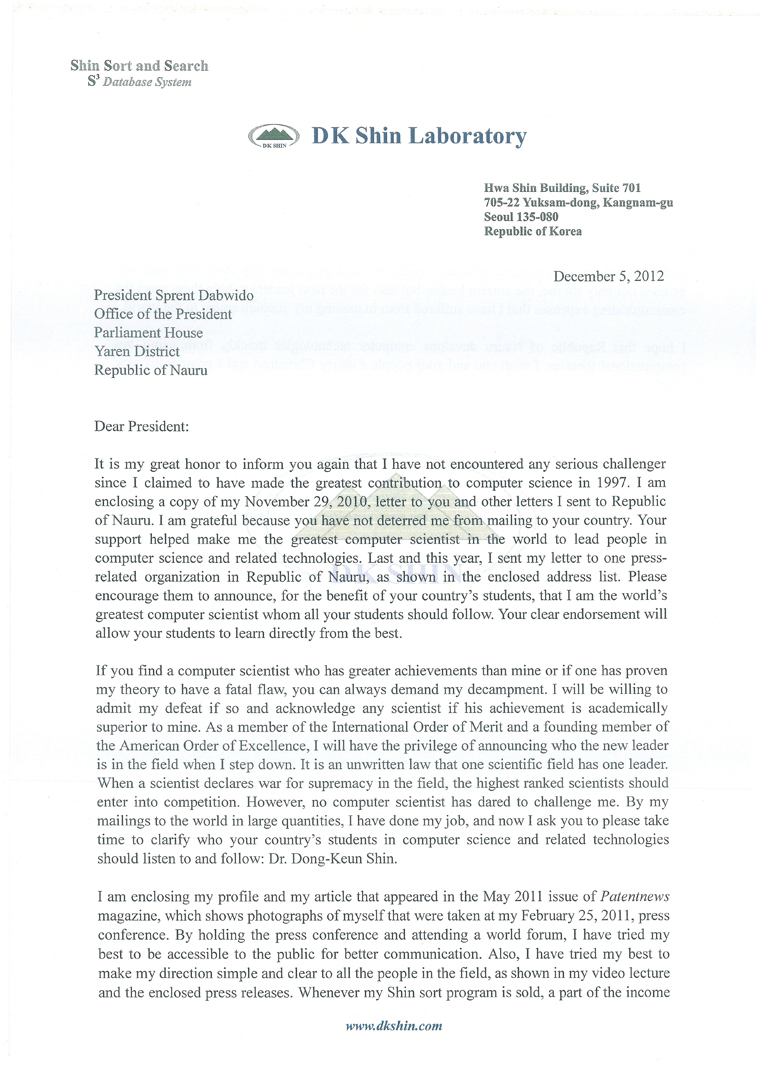 Shin Sort and Search
$S^3$ Database System

DK SHIN

DK Shin Laboratory

Hwa Shin Building, Suite 701
705-22 Yuksam-dong, Kangnam-gu
Seoul 135-080
Republic of Korea

December 5, 2012

President Sprent Dabwido
Office of the President
Parliament House
Yaren District
Republic of Nauru

Dear President:

It is my great honor to inform you again that I have not encountered any serious challenger since I claimed to have made the greatest contribution to computer science in 1997. I am enclosing a copy of my November 29, 2010, letter to you and other letters I sent to Republic of Nauru. I am grateful because you have not deterred me from mailing to your country. Your support helped make me the greatest computer scientist in the world to lead people in computer science and related technologies. Last and this year, I sent my letter to one press-related organization in Republic of Nauru, as shown in the enclosed address list. Please encourage them to announce, for the benefit of your country's students, that I am the world's greatest computer scientist whom all your students should follow. Your clear endorsement will allow your students to learn directly from the best.

If you find a computer scientist who has greater achievements than mine or if one has proven my theory to have a fatal flaw, you can always demand my decampment. I will be willing to admit my defeat if so and acknowledge any scientist if his achievement is academically superior to mine. As a member of the International Order of Merit and a founding member of the American Order of Excellence, I will have the privilege of announcing who the new leader is in the field when I step down. It is an unwritten law that one scientific field has one leader. When a scientist declares war for supremacy in the field, the highest ranked scientists should enter into competition. However, no computer scientist has dared to challenge me. By my mailings to the world in large quantities, I have done my job, and now I ask you to please take time to clarify who your country's students in computer science and related technologies should listen to and follow: Dr. Dong-Keun Shin.

I am enclosing my profile and my article that appeared in the May 2011 issue of Patentnews magazine, which shows photographs of myself that were taken at my February 25, 2011, press conference. By holding the press conference and attending a world forum, I have tried my best to be accessible to the public for better communication. Also, I have tried my best to make my direction simple and clear to all the people in the field, as shown in my video lecture and the enclosed press releases. Whenever my Shin sort program is sold, a part of the income

www.dkshin.com